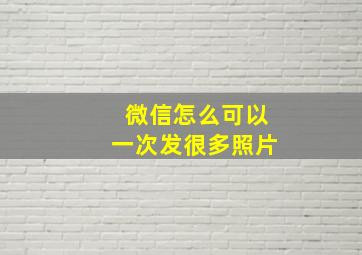 微信怎么可以
一次发很多照片